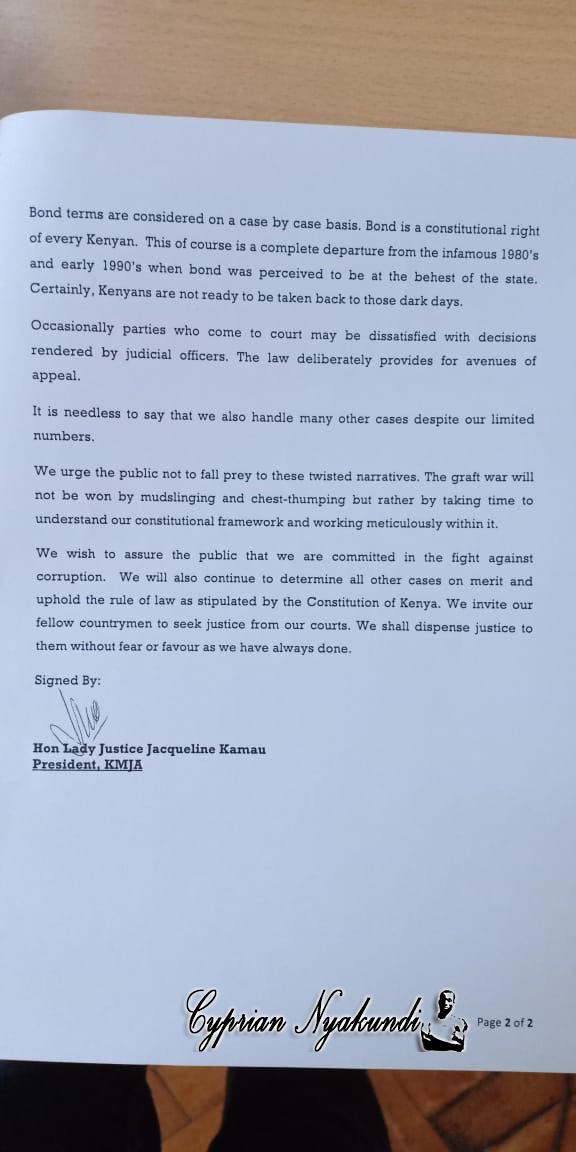 Bond terms are considered on a case by case basis. Bond is a constitutional right of every Kenyan. This of course is a complete departure from the infamous 1980's and early 1990's when bond was perceived to be at the behest of the state. Certainly, Kenyans are not ready to be taken back to those dark days.

Occasionally parties who come to court may be dissatisfied with decisions rendered by judicial officers. The law deliberately provides for avenues of appeal.

It is needless to say that we also handle many other cases despite our limited numbers.

We urge the public not to fall prey to these twisted narratives. The graft war will not be won by mudslinging and chest-thumping but rather by taking time to understand our constitutional framework and working meticulously within it.

We wish to assure the public that we are committed in the fight against corruption. We will also continue to determine all other cases on merit and uphold the rule of law as stipulated by the Constitution of Kenya. We invite our fellow countrymen to seek justice from our courts. We shall dispense justice to them without fear or favour as we have always done.

Signed By:

Hon Lady Justice Jacqueline Kamau
President, KMJA

Cyprian Nyakundi

Page 2 of 2